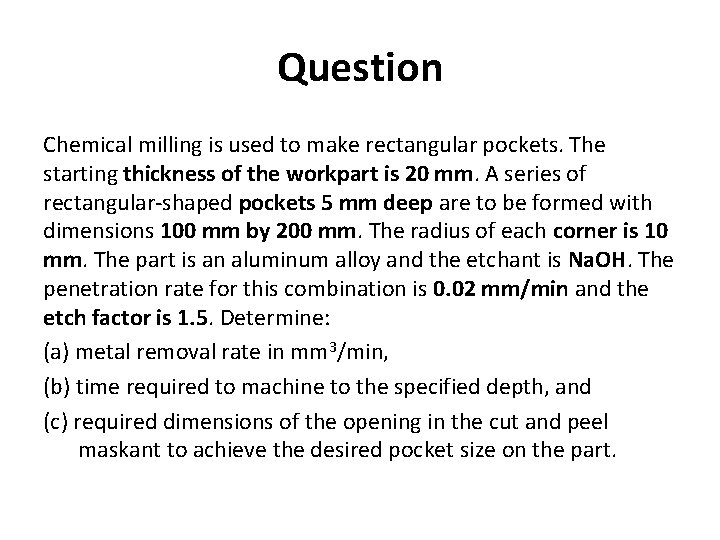 Question

Chemical milling is used to make rectangular pockets. The starting thickness of the workpart is 20 mm. A series of rectangular-shaped pockets 5 mm deep are to be formed with dimensions 100 mm by 200 mm. The radius of each corner is 10 mm. The part is an aluminum alloy and the etchant is NaOH. The penetration rate for this combination is 0.02 mm/min and the etch factor is 1.5. Determine:

(a) metal removal rate in $mm^3$/min,

(b) time required to machine to the specified depth, and

(c) required dimensions of the opening in the cut and peel maskant to achieve the desired pocket size on the part.